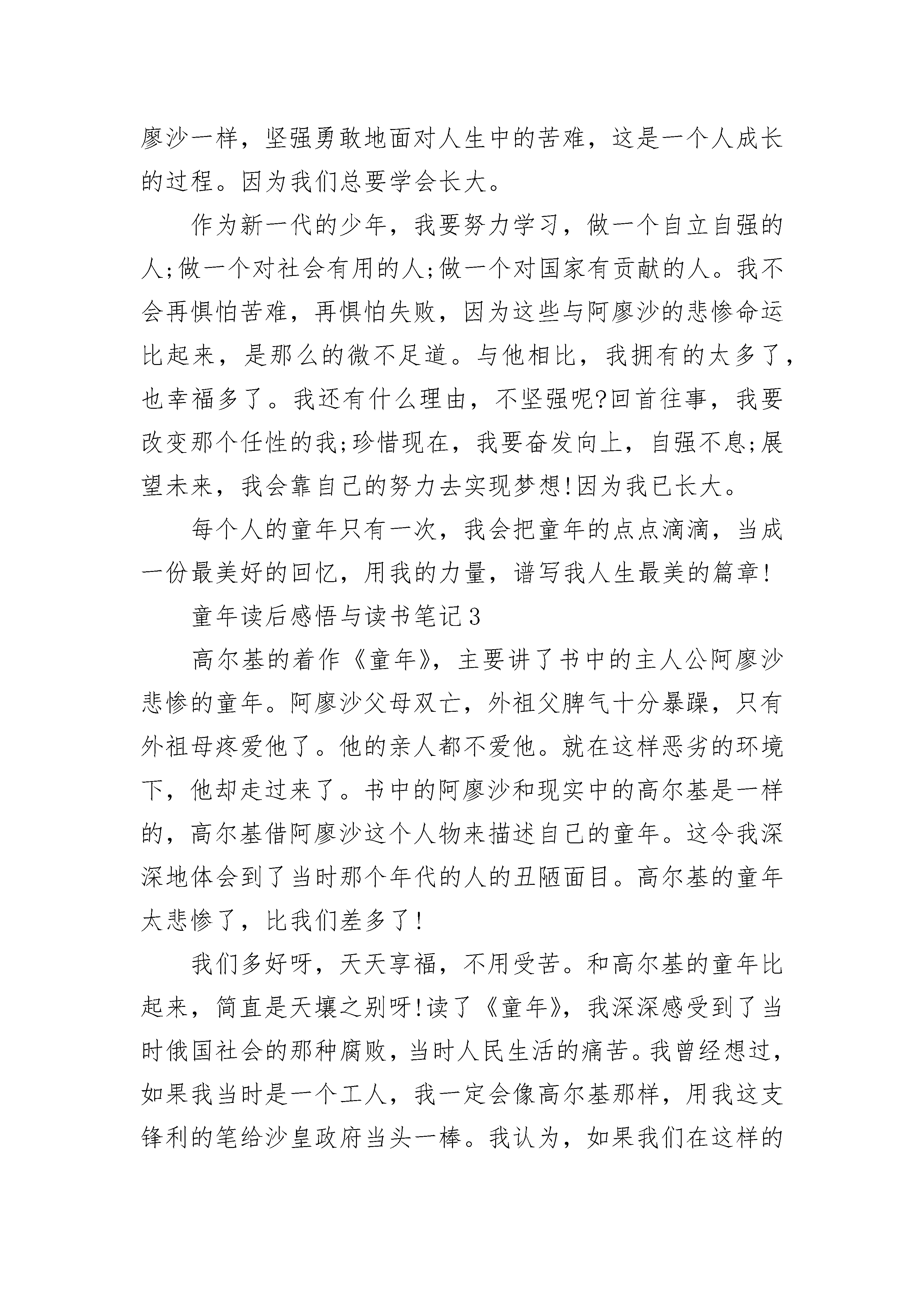 廖沙一样，坚强勇敢地面对人生中的苦难，这是一个人成长的过程。因为我们总要学会长大。

作为新一代的少年，我要努力学习，做一个自立自强的人;做一个对社会有用的人;做一个对国家有贡献的人。我不会再惧怕苦难，再惧怕失败，因为这些与阿廖沙的悲惨命运比起来，是那么的微不足道。与他相比，我拥有的太多了，也幸福多了。我还有什么理由，不坚强呢?回首往事，我要改变那个任性的我;珍惜现在，我要奋发向上，自强不息;展望未来，我会靠自己的努力去实现梦想!因为我已长大。

每个人的童年只有一次，我会把童年的点点滴滴，当成一份最美好的回忆，用我的力量，谱写我人生最美的篇章!

童年读后感悟与读书笔记3

高尔基的着作《童年》，主要讲了书中的主人公阿廖沙悲惨的童年。阿廖沙父母双亡，外祖父脾气十分暴躁，只有外祖母疼爱他了。他的亲人都不爱他。就在这样恶劣的环境下，他却走过来了。书中的阿廖沙和现实中的高尔基是一样的，高尔基借阿廖沙这个人物来描述自己的童年。这令我深深地体会到了当时那个年代的人的丑陋面目。高尔基的童年太悲惨了，比我们差多了!

我们多好呀，天天享福，不用受苦。和高尔基的童年比起来，简直是天壤之别呀!读了《童年》，我深深感受到了当时俄国社会的那种腐败，当时人民生活的痛苦。我曾经想过，如果我当时是一个工人，我一定会像高尔基那样，用我这支锋利的笔给沙皇政府当头一棒。我认为，如果我们在这样的